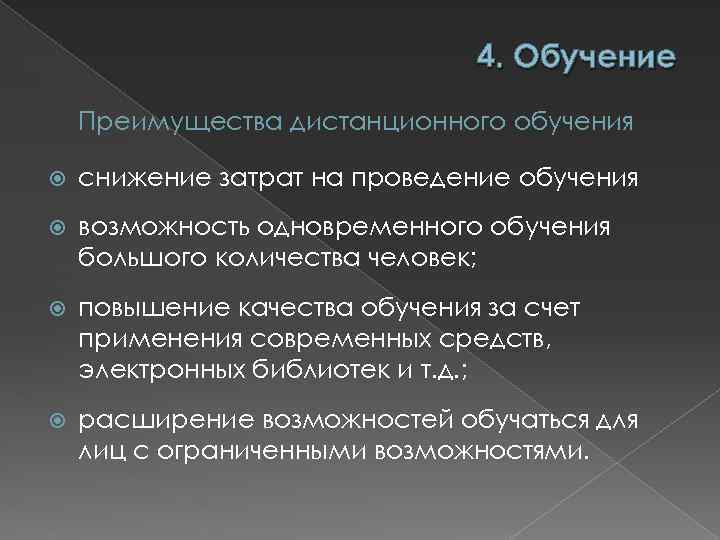 4. Обучение

Преимущества дистанционного обучения

снижение затрат на проведение обучения

возможность одновременного обучения большого количества человек;

повышение качества обучения за счет применения современных средств, электронных библиотек и т.д.;

расширение возможностей обучаться для лиц с ограниченными возможностями.